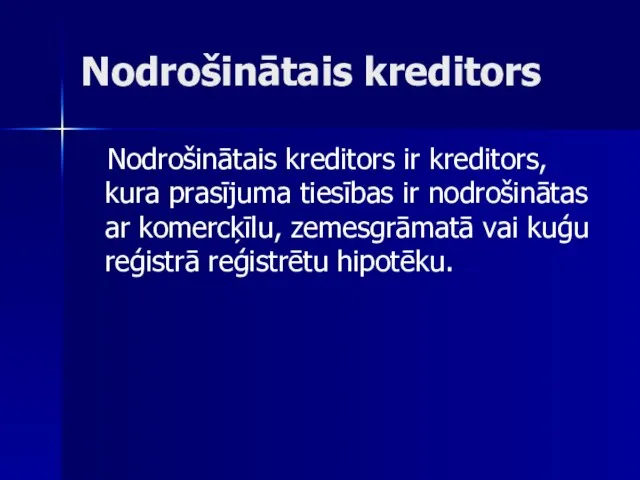 Nodrošinātais kreditors

Nodrošinātais kreditors ir kreditors, kura prasījuma tiesības ir nodrošinātas ar komercķīlu, zemesgrāmatā vai kuģu reģistrā reģistrētu hipotēku.